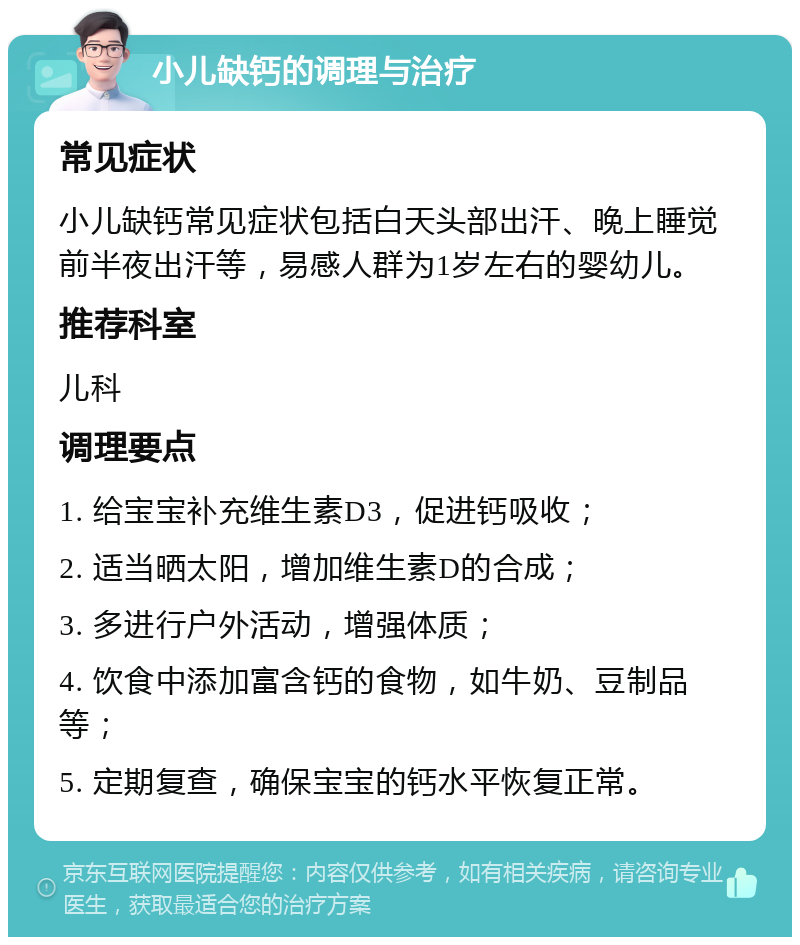 小儿缺钙的调理与治疗

常见症状

小儿缺钙常见症状包括白天头部出汗、晚上睡觉前半夜出汗等，易感人群为1岁左右的婴幼儿。

推荐科室

儿科

调理要点

1. 给宝宝补充维生素D3，促进钙吸收；

2. 适当晒太阳，增加维生素D的合成；

3. 多进行户外活动，增强体质；

4. 饮食中添加富含钙的食物，如牛奶、豆制品等；

5. 定期复查，确保宝宝的钙水平恢复正常。

京东互联网医院提醒您：内容仅供参考，如有相关疾病，请咨询专业医生，获取最适合您的治疗方案